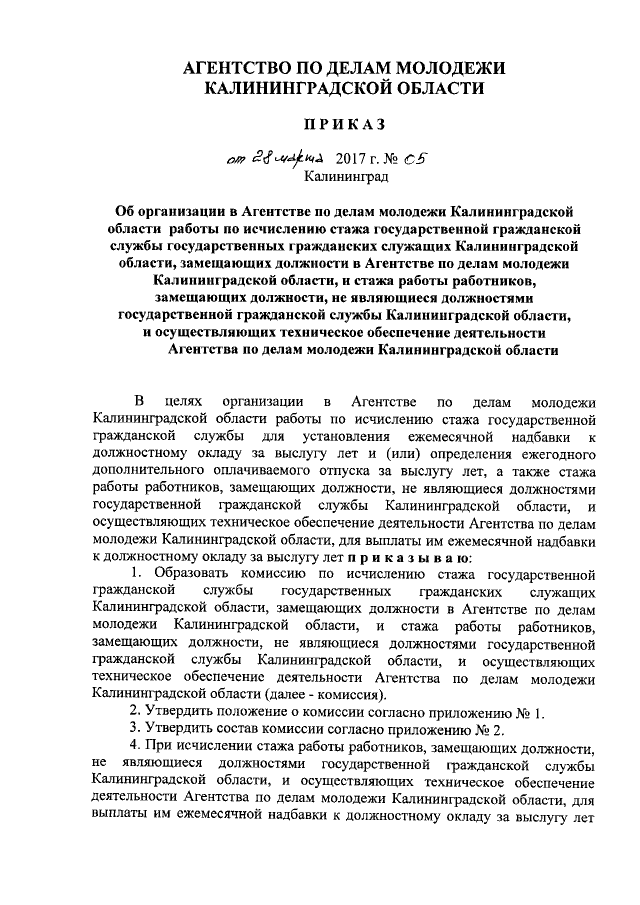 АГЕНТСТВО ПО ДЕЛАМ МОЛОДЕЖИ КАЛИНИНГРАДСКОЙ ОБЛАСТИ

ПРИКАЗ

от 28 марта 2017 г. № 05
Калининград

Об организации в Агентстве по делам молодежи Калининградской области работы по исчислению стажа государственной гражданской службы государственных гражданских служащих Калининградской области, замещающих должности в Агентстве по делам молодежи Калининградской области, и стажа работы работников, замещающих должности, не являющиеся должностями государственной гражданской службы Калининградской области, и осуществляющих техническое обеспечение деятельности Агентства по делам молодежи Калининградской области

В целях организации в Агентстве по делам молодежи Калининградской области работы по исчислению стажа государственной гражданской службы для установления ежемесячной надбавки к должностному окладу за выслугу лет и (или) определения ежегодного дополнительного оплачиваемого отпуска за выслугу лет, а также стажа работы работников, замещающих должности, не являющиеся должностями государственной гражданской службы Калининградской области, и осуществляющих техническое обеспечение деятельности Агентства по делам молодежи Калининградской области, для выплаты им ежемесячной надбавки к должностному окладу за выслугу лет приказываю:

1. Образовать комиссию по исчислению стажа государственной гражданской службы государственных гражданских служащих Калининградской области, замещающих должности в Агентстве по делам молодежи Калининградской области, и стажа работы работников, замещающих должности, не являющиеся должностями государственной гражданской службы Калининградской области, и осуществляющих техническое обеспечение деятельности Агентства по делам молодежи Калининградской области (далее - комиссия).

2. Утвердить положение о комиссии согласно приложению № 1.

3. Утвердить состав комиссии согласно приложению № 2.

4. При исчислении стажа работы работников, замещающих должности, не являющиеся должностями государственной гражданской службы Калининградской области, и осуществляющих техническое обеспечение деятельности Агентства по делам молодежи Калининградской области, для выплаты им ежемесячной надбавки к должностному окладу за выслугу лет